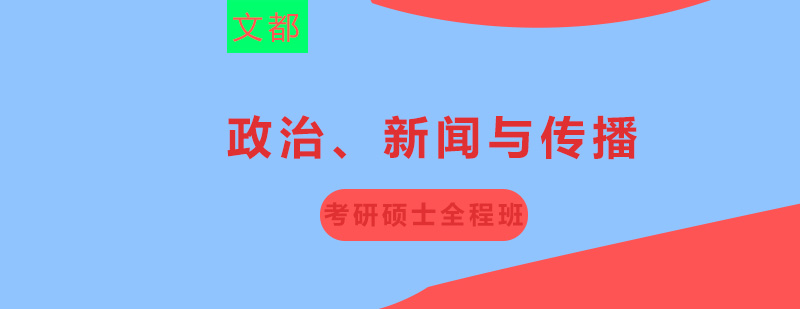 文都

政治、新闻与传播

考研硕士全程班